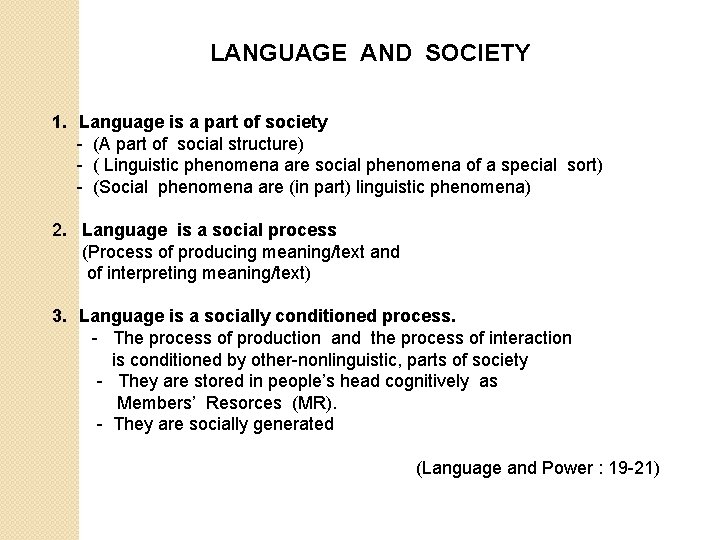 LANGUAGE AND SOCIETY

1. Language is a part of society
- (A part of social structure)
- ( Linguistic phenomena are social phenomena of a special sort)
- (Social phenomena are (in part) linguistic phenomena)

2. Language is a social process
(Process of producing meaning/text and of interpreting meaning/text)

3. Language is a socially conditioned process.
- The process of production and the process of interaction is conditioned by other-nonlinguistic, parts of society
- They are stored in people's head cognitively as Members' Resorces (MR).
- They are socially generated

(Language and Power : 19-21)